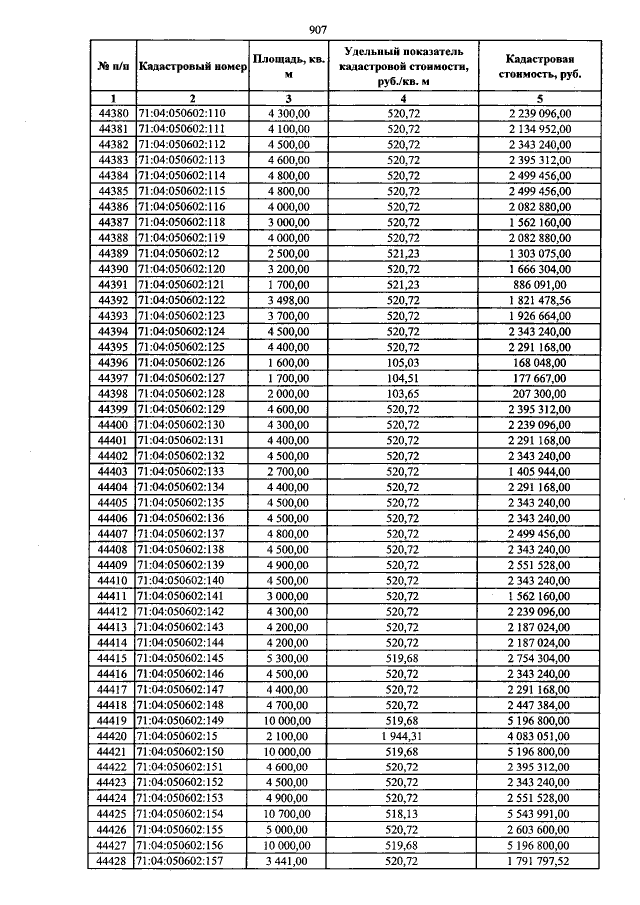 907

| № п/п | Кадастровый номер | Площадь, кв. м | Удельный показатель кадастровой стоимости, руб./кв. м | Кадастровая стоимость, руб. |
|---|---|---|---|---|
| 1 | 2 | 3 | 4 | 5 |
| 44380 | 71:04:050602:110 | 4 300,00 | 520,72 | 2 239 096,00 |
| 44381 | 71:04:050602:111 | 4 100,00 | 520,72 | 2 134 952,00 |
| 44382 | 71:04:050602:112 | 4 500,00 | 520,72 | 2 343 240,00 |
| 44383 | 71:04:050602:113 | 4 600,00 | 520,72 | 2 395 312,00 |
| 44384 | 71:04:050602:114 | 4 800,00 | 520,72 | 2 499 456,00 |
| 44385 | 71:04:050602:115 | 4 800,00 | 520,72 | 2 499 456,00 |
| 44386 | 71:04:050602:116 | 4 000,00 | 520,72 | 2 082 880,00 |
| 44387 | 71:04:050602:118 | 3 000,00 | 520,72 | 1 562 160,00 |
| 44388 | 71:04:050602:119 | 4 000,00 | 520,72 | 2 082 880,00 |
| 44389 | 71:04:050602:12 | 2 500,00 | 521,23 | 1 303 075,00 |
| 44390 | 71:04:050602:120 | 3 200,00 | 520,72 | 1 666 304,00 |
| 44391 | 71:04:050602:121 | 1 700,00 | 521,23 | 886 091,00 |
| 44392 | 71:04:050602:122 | 3 498,00 | 520,72 | 1 821 478,56 |
| 44393 | 71:04:050602:123 | 3 700,00 | 520,72 | 1 926 664,00 |
| 44394 | 71:04:050602:124 | 4 500,00 | 520,72 | 2 343 240,00 |
| 44395 | 71:04:050602:125 | 4 400,00 | 520,72 | 2 291 168,00 |
| 44396 | 71:04:050602:126 | 1 600,00 | 105,03 | 168 048,00 |
| 44397 | 71:04:050602:127 | 1 700,00 | 104,51 | 177 667,00 |
| 44398 | 71:04:050602:128 | 2 000,00 | 103,65 | 207 300,00 |
| 44399 | 71:04:050602:129 | 4 600,00 | 520,72 | 2 395 312,00 |
| 44400 | 71:04:050602:130 | 4 300,00 | 520,72 | 2 239 096,00 |
| 44401 | 71:04:050602:131 | 4 400,00 | 520,72 | 2 291 168,00 |
| 44402 | 71:04:050602:132 | 4 500,00 | 520,72 | 2 343 240,00 |
| 44403 | 71:04:050602:133 | 2 700,00 | 520,72 | 1 405 944,00 |
| 44404 | 71:04:050602:134 | 4 400,00 | 520,72 | 2 291 168,00 |
| 44405 | 71:04:050602:135 | 4 500,00 | 520,72 | 2 343 240,00 |
| 44406 | 71:04:050602:136 | 4 500,00 | 520,72 | 2 343 240,00 |
| 44407 | 71:04:050602:137 | 4 800,00 | 520,72 | 2 499 456,00 |
| 44408 | 71:04:050602:138 | 4 500,00 | 520,72 | 2 343 240,00 |
| 44409 | 71:04:050602:139 | 4 900,00 | 520,72 | 2 551 528,00 |
| 44410 | 71:04:050602:140 | 4 500,00 | 520,72 | 2 343 240,00 |
| 44411 | 71:04:050602:141 | 3 000,00 | 520,72 | 1 562 160,00 |
| 44412 | 71:04:050602:142 | 4 300,00 | 520,72 | 2 239 096,00 |
| 44413 | 71:04:050602:143 | 4 200,00 | 520,72 | 2 187 024,00 |
| 44414 | 71:04:050602:144 | 4 200,00 | 520,72 | 2 187 024,00 |
| 44415 | 71:04:050602:145 | 5 300,00 | 519,68 | 2 754 304,00 |
| 44416 | 71:04:050602:146 | 4 500,00 | 520,72 | 2 343 240,00 |
| 44417 | 71:04:050602:147 | 4 400,00 | 520,72 | 2 291 168,00 |
| 44418 | 71:04:050602:148 | 4 700,00 | 520,72 | 2 447 384,00 |
| 44419 | 71:04:050602:149 | 10 000,00 | 519,68 | 5 196 800,00 |
| 44420 | 71:04:050602:15 | 2 100,00 | 1 944,31 | 4 083 051,00 |
| 44421 | 71:04:050602:150 | 10 000,00 | 519,68 | 5 196 800,00 |
| 44422 | 71:04:050602:151 | 4 600,00 | 520,72 | 2 395 312,00 |
| 44423 | 71:04:050602:152 | 4 500,00 | 520,72 | 2 343 240,00 |
| 44424 | 71:04:050602:153 | 4 900,00 | 520,72 | 2 551 528,00 |
| 44425 | 71:04:050602:154 | 10 700,00 | 518,13 | 5 543 991,00 |
| 44426 | 71:04:050602:155 | 5 000,00 | 520,72 | 2 603 600,00 |
| 44427 | 71:04:050602:156 | 10 000,00 | 519,68 | 5 196 800,00 |
| 44428 | 71:04:050602:157 | 3 441,00 | 520,72 | 1 791 797,52 |